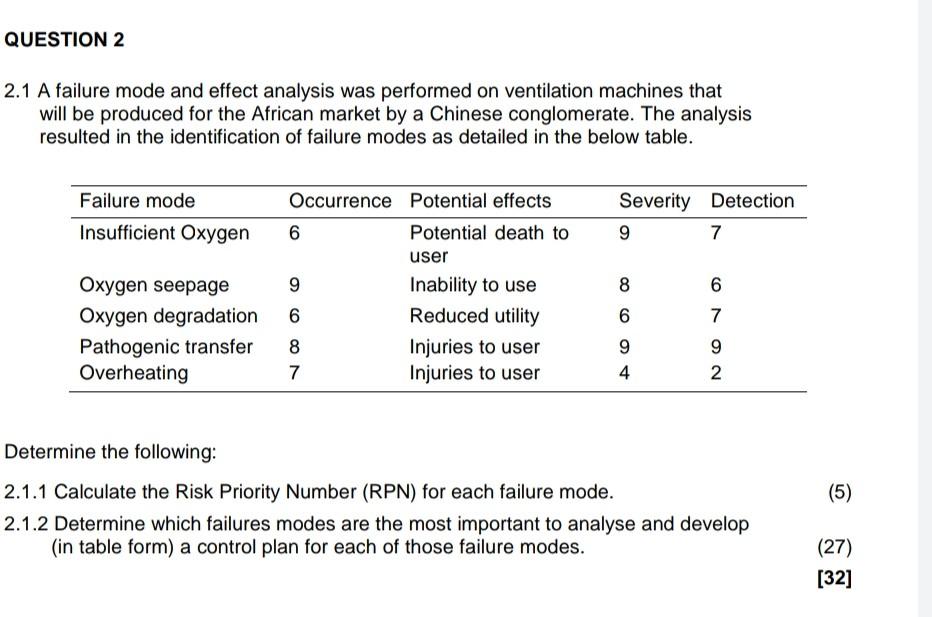 QUESTION 2

2.1 A failure mode and effect analysis was performed on ventilation machines that will be produced for the African market by a Chinese conglomerate. The analysis resulted in the identification of failure modes as detailed in the below table.

| Failure mode | Occurrence | Potential effects | Severity | Detection |
|---|---|---|---|---|
| Insufficient Oxygen | 6 | Potential death to user | 9 | 7 |
| Oxygen seepage | 9 | Inability to use | 8 | 6 |
| Oxygen degradation | 6 | Reduced utility | 6 | 7 |
| Pathogenic transfer | 8 | Injuries to user | 9 | 9 |
| Overheating | 7 | Injuries to user | 4 | 2 |

Determine the following:

2.1.1 Calculate the Risk Priority Number (RPN) for each failure mode. (5)

2.1.2 Determine which failures modes are the most important to analyse and develop (in table form) a control plan for each of those failure modes. (27)

[32]